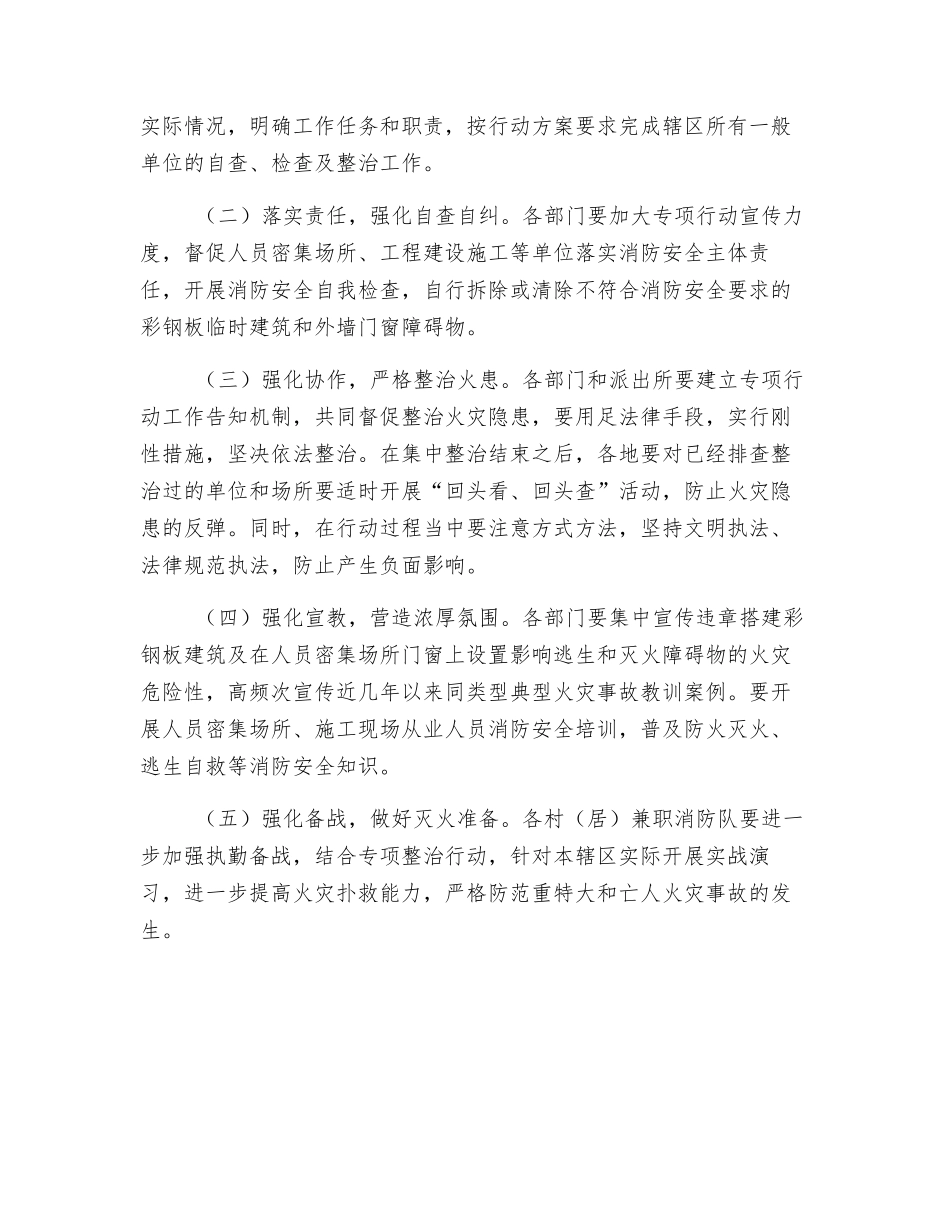 实际情况，明确工作任务和职责，按行动方案要求完成辖区所有一般单位的自查、检查及整治工作。

（二）落实责任，强化自查自纠。各部门要加大专项行动宣传力度，督促人员密集场所、工程建设施工等单位落实消防安全主体责任，开展消防安全自我检查，自行拆除或清除不符合消防安全要求的彩钢板临时建筑和外墙门窗障碍物。

（三）强化协作，严格整治火患。各部门和派出所要建立专项行动工作告知机制，共同督促整治火灾隐患，要用足法律手段，实行刚性措施，坚决依法整治。在集中整治结束之后，各地要对已经排查整治过的单位和场所要适时开展“回头看、回头查”活动，防止火灾隐患的反弹。同时，在行动过程当中要注意方式方法，坚持文明执法、法律规范执法，防止产生负面影响。

（四）强化宣教，营造浓厚氛围。各部门要集中宣传违章搭建彩钢板建筑及在人员密集场所门窗上设置影响逃生和灭火障碍物的火灾危险性，高频次宣传近几年以来同类型典型火灾事故教训案例。要开展人员密集场所、施工现场从业人员消防安全培训，普及防火灭火、逃生自救等消防安全知识。

（五）强化备战，做好灭火准备。各村（居）兼职消防队要进一步加强执勤备战，结合专项整治行动，针对本辖区实际开展实战演习，进一步提高火灾扑救能力，严格防范重特大和亡人火灾事故的发生。